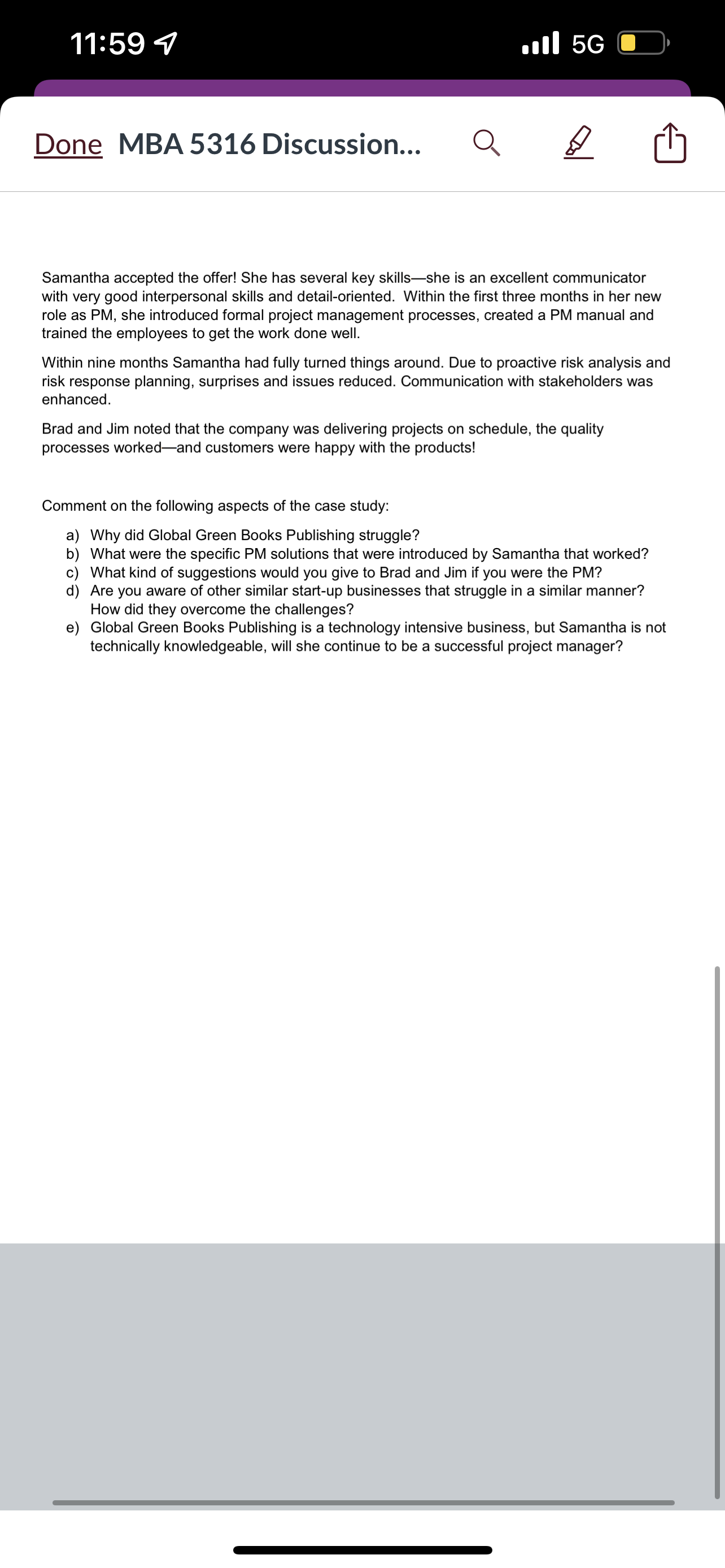 11:59

5G

Done MBA 5316 Discussion...

Samantha accepted the offer! She has several key skills—she is an excellent communicator with very good interpersonal skills and detail-oriented. Within the first three months in her new role as PM, she introduced formal project management processes, created a PM manual and trained the employees to get the work done well.

Within nine months Samantha had fully turned things around. Due to proactive risk analysis and risk response planning, surprises and issues reduced. Communication with stakeholders was enhanced.

Brad and Jim noted that the company was delivering projects on schedule, the quality processes worked—and customers were happy with the products!

Comment on the following aspects of the case study:

a) Why did Global Green Books Publishing struggle?
b) What were the specific PM solutions that were introduced by Samantha that worked?
c) What kind of suggestions would you give to Brad and Jim if you were the PM?
d) Are you aware of other similar start-up businesses that struggle in a similar manner? How did they overcome the challenges?
e) Global Green Books Publishing is a technology intensive business, but Samantha is not technically knowledgeable, will she continue to be a successful project manager?